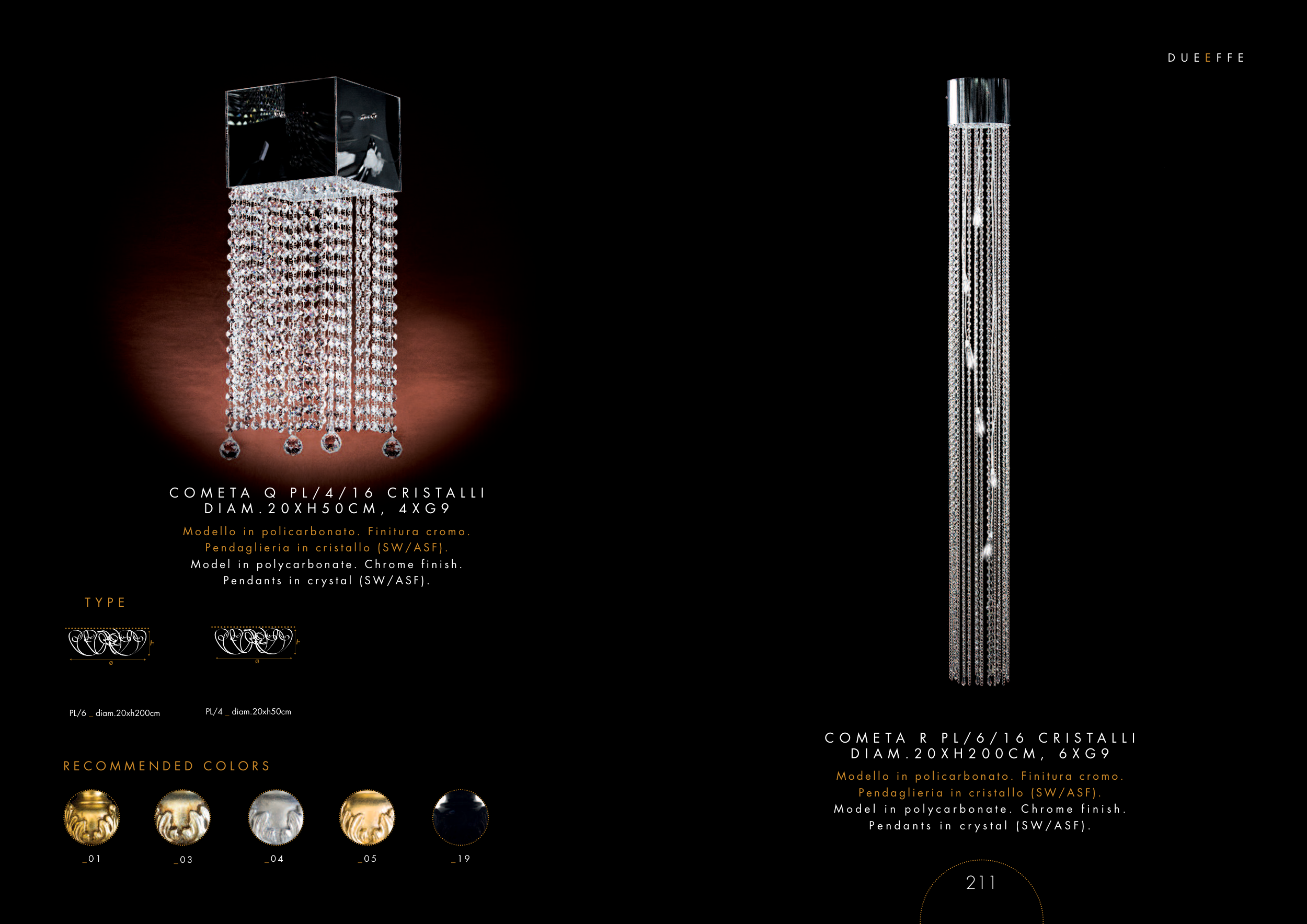 DUEEFFE

COMETA Q PL/4/16 CRISTALLI
DIAM.20XH50CM, 4XG9

Modello in policarbonato. Finitura cromo.
Pendaglieria in cristallo (SW/ASF).
Model in polycarbonate. Chrome finish.
Pendants in crystal (SW/ASF).

TYPE

PL/6 _ diam.20xh200cm

PL/4 _ diam.20xh50cm

RECOMMENDED COLORS

_01

_03

_04

_05

_19

COMETA R PL/6/16 CRISTALLI
DIAM.20XH200CM, 6XG9

Modello in policarbonato. Finitura cromo.
Pendaglieria in cristallo (SW/ASF).
Model in polycarbonate. Chrome finish.
Pendants in crystal (SW/ASF).

211